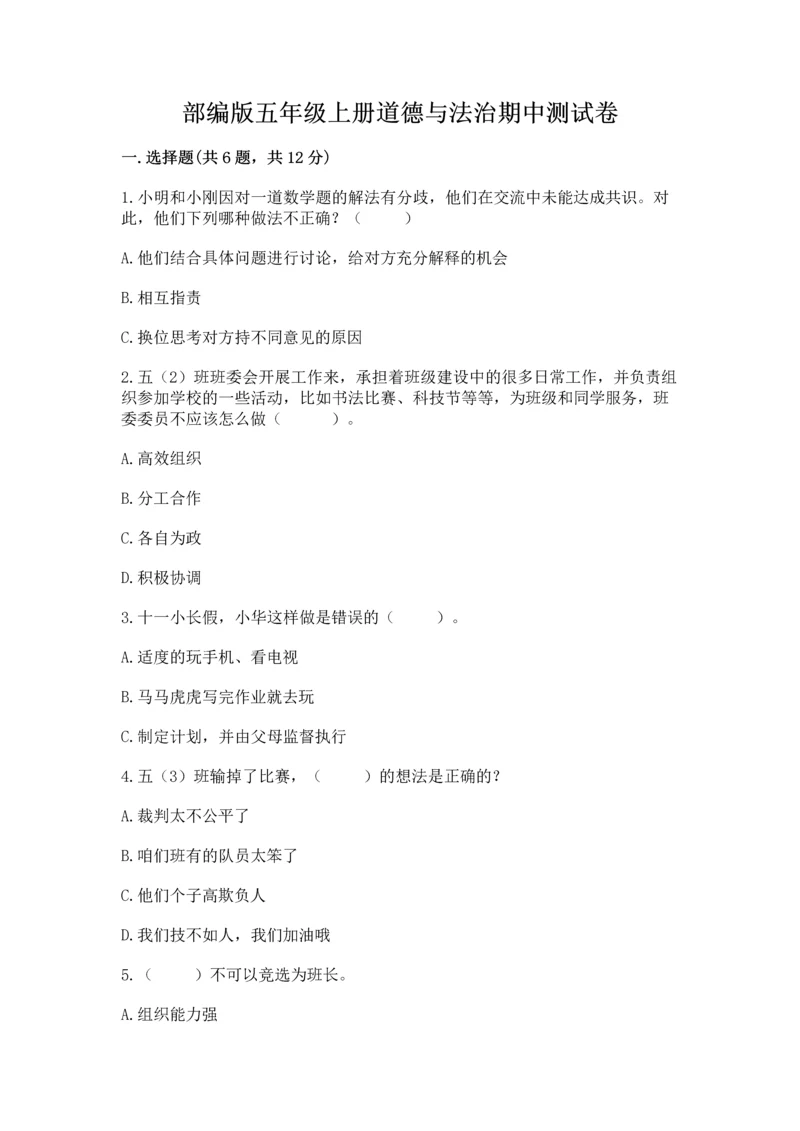 部编版五年级上册道德与法治期中测试卷

一.选择题(共6题，共12分)

1.小明和小刚因对一道数学题的解法有分歧，他们在交流中未能达成共识。对此，他们下列哪种做法不正确？（　　）

A.他们结合具体问题进行讨论，给对方充分解释的机会

B.相互指责

C.换位思考对方持不同意见的原因

2.五（2）班班委会开展工作来，承担着班级建设中的很多日常工作，并负责组织参加学校的一些活动，比如书法比赛、科技节等等，为班级和同学服务，班委委员不应该怎么做（　　）。

A.高效组织

B.分工合作

C.各自为政

D.积极协调

3.十一小长假，小华这样做是错误的（　　）。

A.适度的玩手机、看电视

B.马马虎虎写完作业就去玩

C.制定计划，并由父母监督执行

4.五（3）班输掉了比赛，（　　）的想法是正确的？

A.裁判太不公平了

B.咱们班有的队员太笨了

C.他们个子高欺负人

D.我们技不如人，我们加油哦

5.（　　）不可以竞选为班长。

A.组织能力强